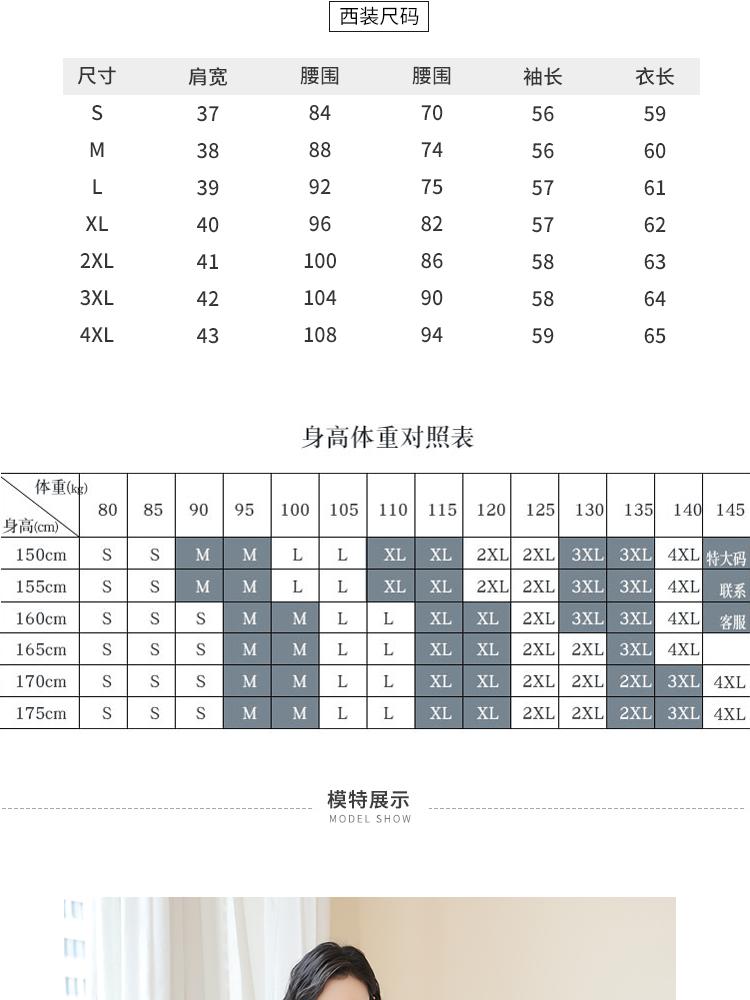 西装尺码

| 尺寸 | 肩宽 | 腰围 | 腰围 | 袖长 | 衣长 |
|---|---|---|---|---|---|
| S | 37 | 84 | 70 | 56 | 59 |
| M | 38 | 88 | 74 | 56 | 60 |
| L | 39 | 92 | 75 | 57 | 61 |
| XL | 40 | 96 | 82 | 57 | 62 |
| 2XL | 41 | 100 | 86 | 58 | 63 |
| 3XL | 42 | 104 | 90 | 58 | 64 |
| 4XL | 43 | 108 | 94 | 59 | 65 |

身高体重对照表

| 体重(kg) 身高(cm) | 80 | 85 | 90 | 95 | 100 | 105 | 110 | 115 | 120 | 125 | 130 | 135 | 140 | 145 |
|---|---|---|---|---|---|---|---|---|---|---|---|---|---|---|
| 150cm | S | S | M | M | L | L | XL | XL | 2XL | 2XL | 3XL | 3XL | 4XL | 特大码 |
| 155cm | S | S | M | M | L | L | XL | XL | 2XL | 2XL | 3XL | 3XL | 4XL | 联系 |
| 160cm | S | S | S | M | M | L | L | XL | XL | 2XL | 3XL | 3XL | 4XL | 客服 |
| 165cm | S | S | S | M | M | L | L | XL | XL | 2XL | 2XL | 3XL | 4XL | |
| 170cm | S | S | S | M | M | L | L | XL | XL | 2XL | 2XL | 2XL | 3XL | 4XL |
| 175cm | S | S | S | M | M | L | L | XL | XL | 2XL | 2XL | 2XL | 3XL | 4XL |

模特展示
MODEL SHOW